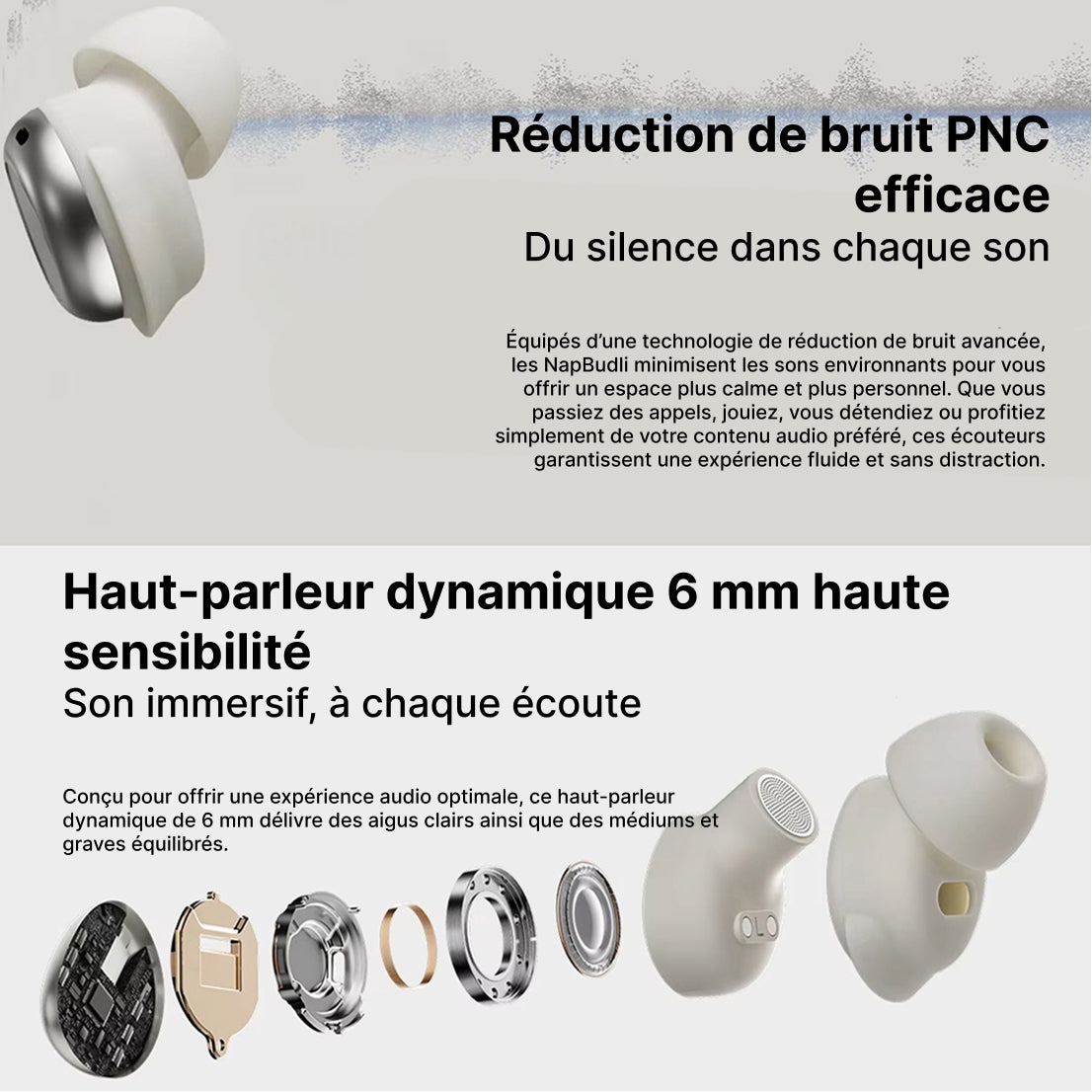 Réduction de bruit PNC efficace
Du silence dans chaque son

Équipés d'une technologie de réduction de bruit avancée, les NapBudli minimisent les sons environnants pour vous offrir un espace plus calme et plus personnel. Que vous passiez des appels, jouiez, vous détendiez ou profitiez simplement de votre contenu audio préféré, ces écouteurs garantissent une expérience fluide et sans distraction.

Haut-parleur dynamique 6 mm haute sensibilité
Son immersif, à chaque écoute

Conçu pour offrir une expérience audio optimale, ce haut-parleur dynamique de 6 mm délivre des aigus clairs ainsi que des médiums et graves équilibrés.